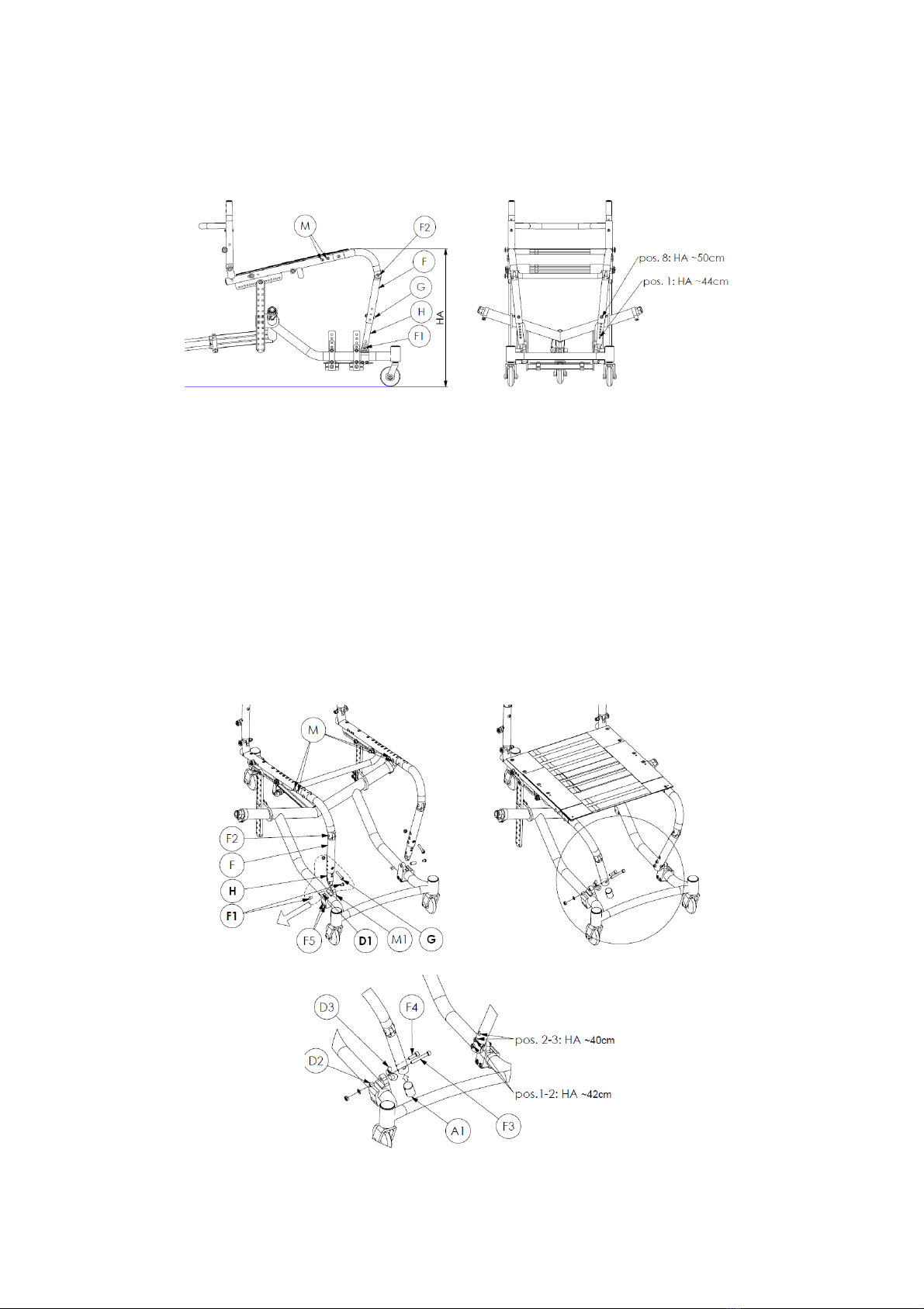 M
F2
F
G
H
F1
HA

pos. 8: HA ~50cm
pos. 1: HA ~44cm

M
F2
F
H
F1
F5
D1
M1
G

D3
F4
D2
A1
F3
pos. 2-3: HA ~40cm
pos.1-2: HA ~42cm